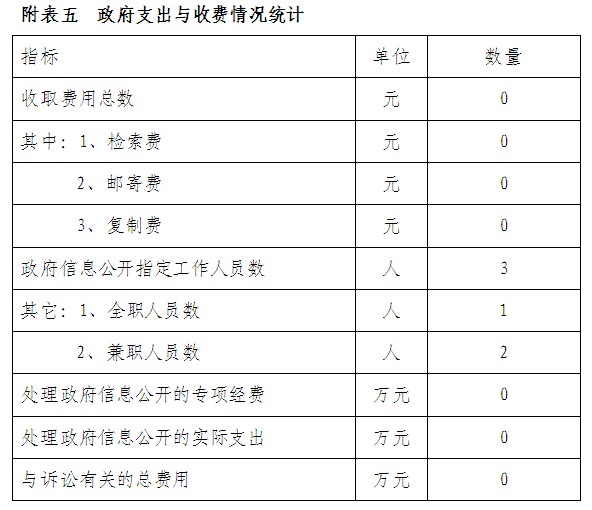 附表五　政府支出与收费情况统计

| 指标 | 单位 | 数量 |
|---|---|---|
| 收取费用总数 | 元 | 0 |
| 其中：1、检索费 | 元 | 0 |
| 2、邮寄费 | 元 | 0 |
| 3、复制费 | 元 | 0 |
| 政府信息公开指定工作人员数 | 人 | 3 |
| 其它：1、全职人员数 | 人 | 1 |
| 2、兼职人员数 | 人 | 2 |
| 处理政府信息公开的专项经费 | 万元 | 0 |
| 处理政府信息公开的实际支出 | 万元 | 0 |
| 与诉讼有关的总费用 | 万元 | 0 |